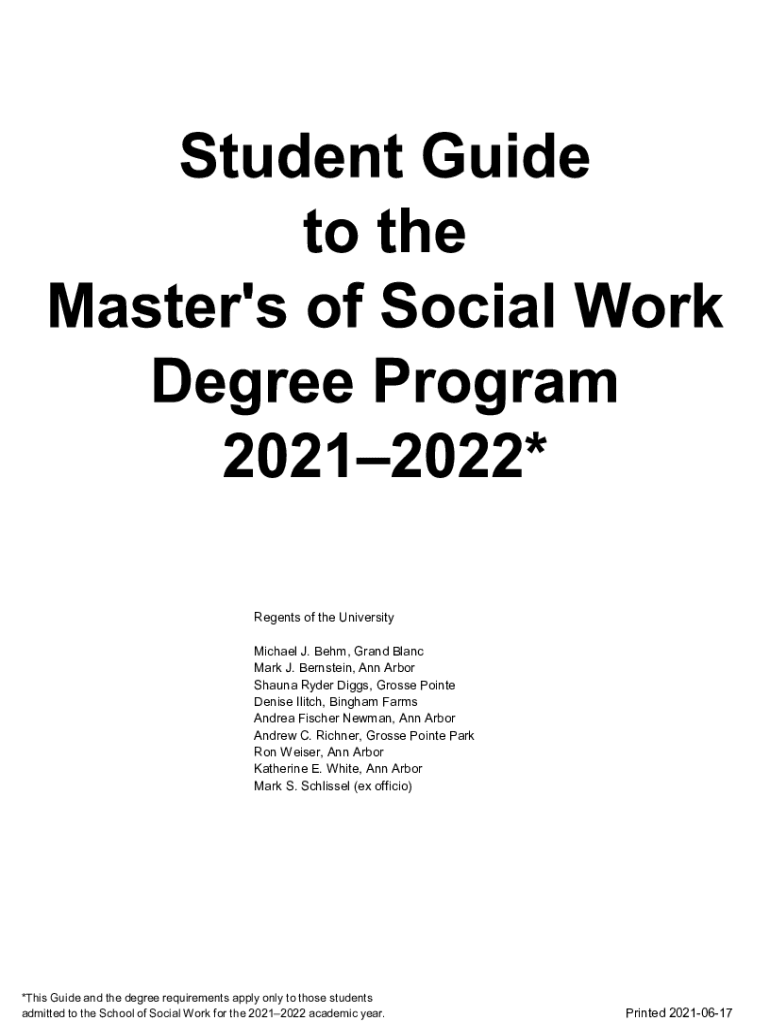 Student Guide to the Master's of Social Work Degree Program 2021–2022*

Regents of the University

Michael J. Behm, Grand Blanc
Mark J. Bernstein, Ann Arbor
Shauna Ryder Diggs, Grosse Pointe
Denise Ilitch, Bingham Farms
Andrea Fischer Newman, Ann Arbor
Andrew C. Richner, Grosse Pointe Park
Ron Weiser, Ann Arbor
Katherine E. White, Ann Arbor
Mark S. Schlissel (ex officio)

*This Guide and the degree requirements apply only to those students admitted to the School of Social Work for the 2021–2022 academic year.

Printed 2021-06-17